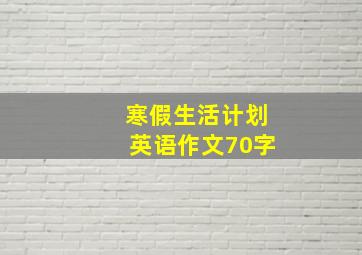 寒假生活计划
英语作文70字